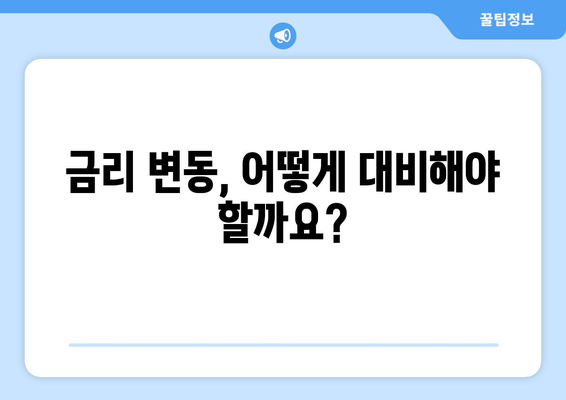 꿀팁정보

금리 변동, 어떻게 대비해야 할까요?